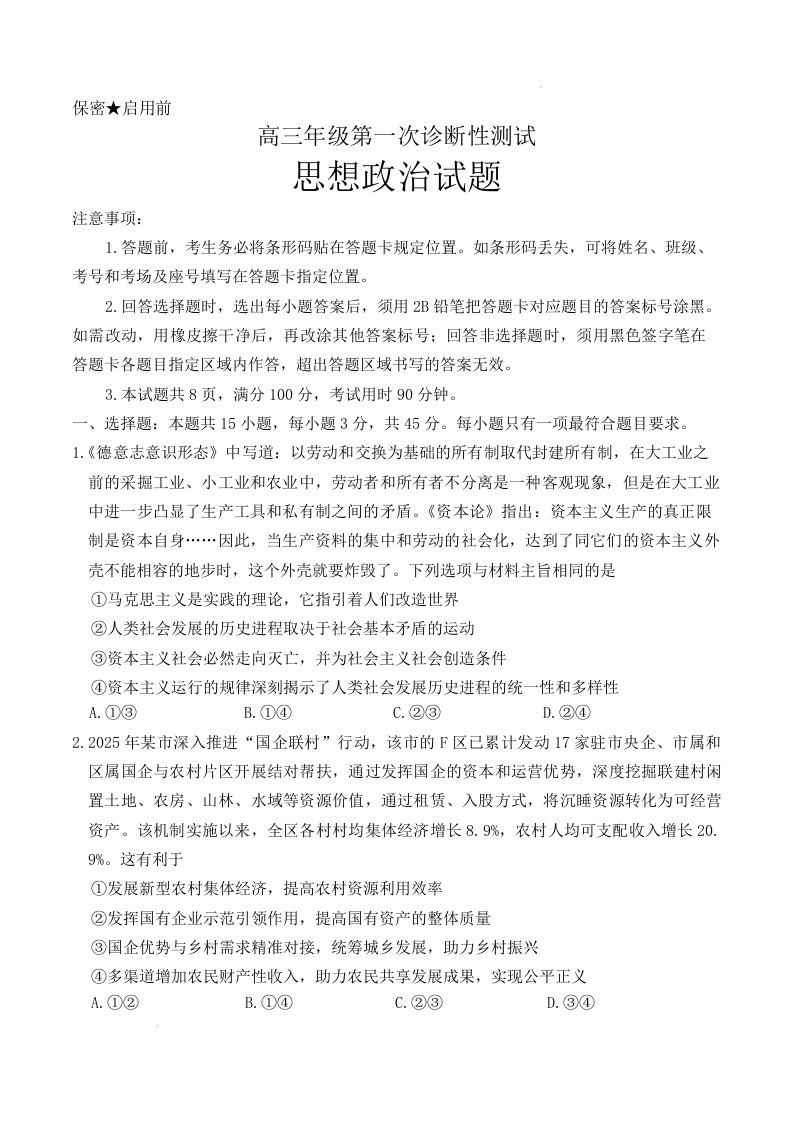 保密★启用前

高三年级第一次诊断性测试

思想政治试题

注意事项：

1.答题前，考生务必将条形码贴在答题卡规定位置。如条形码丢失，可将姓名、班级、考号和考场及座号填写在答题卡指定位置。

2.回答选择题时，选出每小题答案后，须用2B铅笔把答题卡对应题目的答案标号涂黑。如需改动，用橡皮擦干净后，再改涂其他答案标号；回答非选择题时，须用黑色签字笔在答题卡各题目指定区域内作答，超出答题区域书写的答案无效。

3.本试题共8页，满分100分，考试用时90分钟。

一、选择题：本题共15小题，每小题3分，共45分。每小题只有一项最符合题目要求。

1.《德意志意识形态》中写道：以劳动和交换为基础的所有制取代封建所有制，在大工业之前的采掘工业、小工业和农业中，劳动者和所有者不分离是一种客观现象，但是在大工业中进一步凸显了生产工具和私有制之间的矛盾。《资本论》指出：资本主义生产的真正限制是资本自身……因此，当生产资料的集中和劳动的社会化，达到了同它们的资本主义外壳不能相容的地步时，这个外壳就要炸毁了。下列选项与材料主旨相同的是

①马克思主义是实践的理论，它指引着人们改造世界

②人类社会发展的历史进程取决于社会基本矛盾的运动

③资本主义社会必然走向灭亡，并为社会主义社会创造条件

④资本主义运行的规律深刻揭示了人类社会发展历史进程的统一性和多样性

A.①③　B.①④　C.②③　D.②④

2.2025年某市深入推进“国企联村”行动，该市的F区已累计发动17家驻市央企、市属和区属国企与农村片区开展结对帮扶，通过发挥国企的资本和运营优势，深度挖掘联建村闲置土地、农房、山林、水域等资源价值，通过租赁、入股方式，将沉睡资源转化为可经营资产。该机制实施以来，全区各村村均集体经济增长8.9%，农村人均可支配收入增长20.9%。这有利于

①发展新型农村集体经济，提高农村资源利用效率

②发挥国有企业示范引领作用，提高国有资产的整体质量

③国企优势与乡村需求精准对接，统筹城乡发展，助力乡村振兴

④多渠道增加农民财产性收入，助力农民共享发展成果，实现公平正义

A.①②　B.①④　C.②③　D.③④